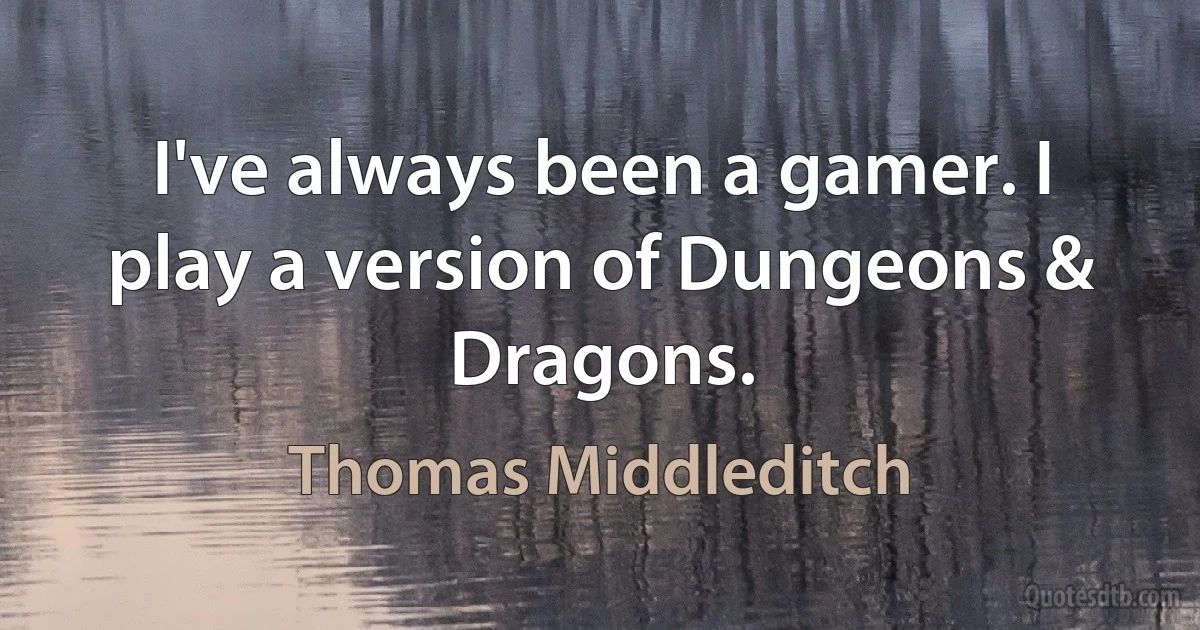 I've always been a gamer. I play a version of Dungeons & Dragons.

Thomas Middleditch

Quotesdtb.com